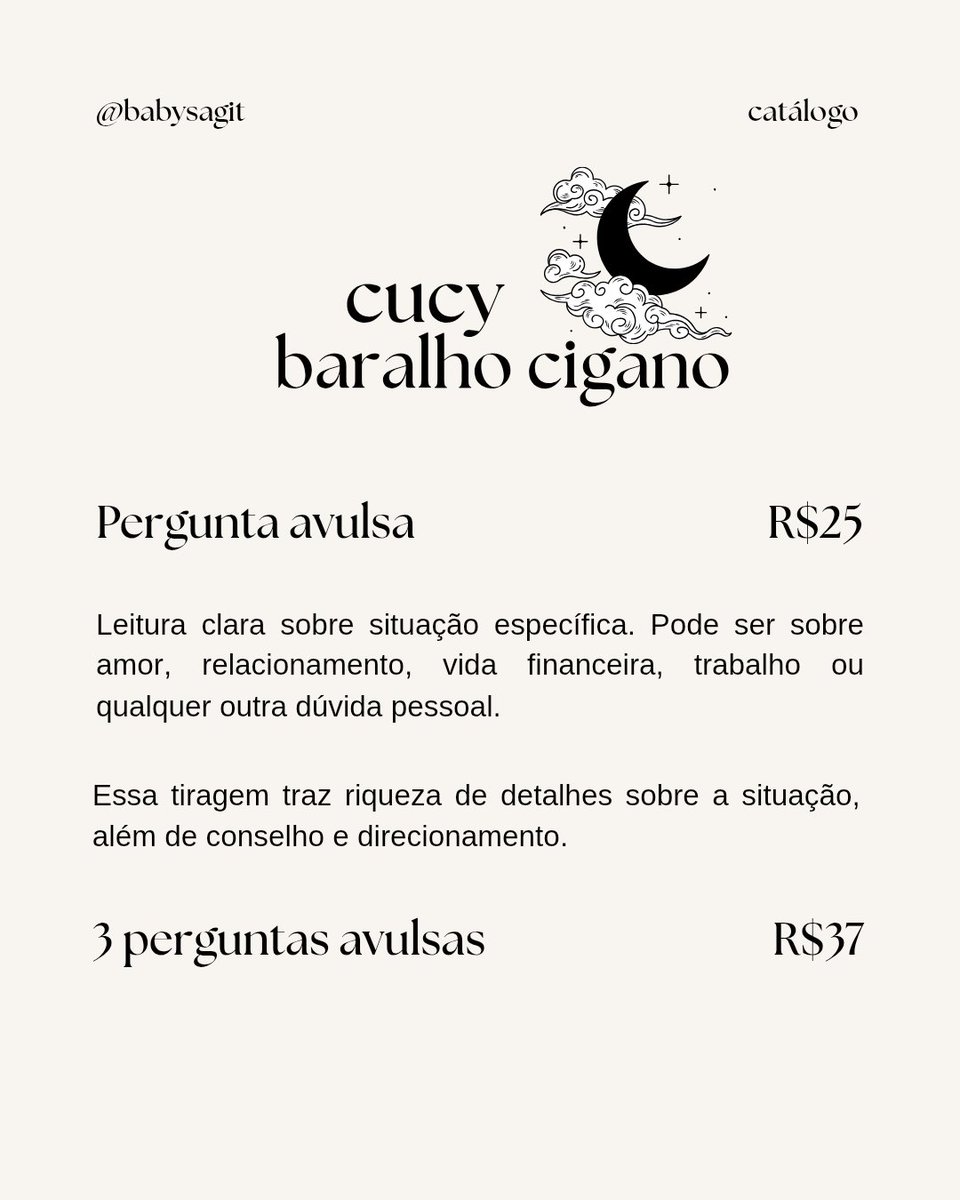 @babysagit

catálogo

cucy
baralho cigano

Pergunta avulsa R$25

Leitura clara sobre situação específica. Pode ser sobre amor, relacionamento, vida financeira, trabalho ou qualquer outra dúvida pessoal.

Essa tiragem traz riqueza de detalhes sobre a situação, além de conselho e direcionamento.

3 perguntas avulsas R$37